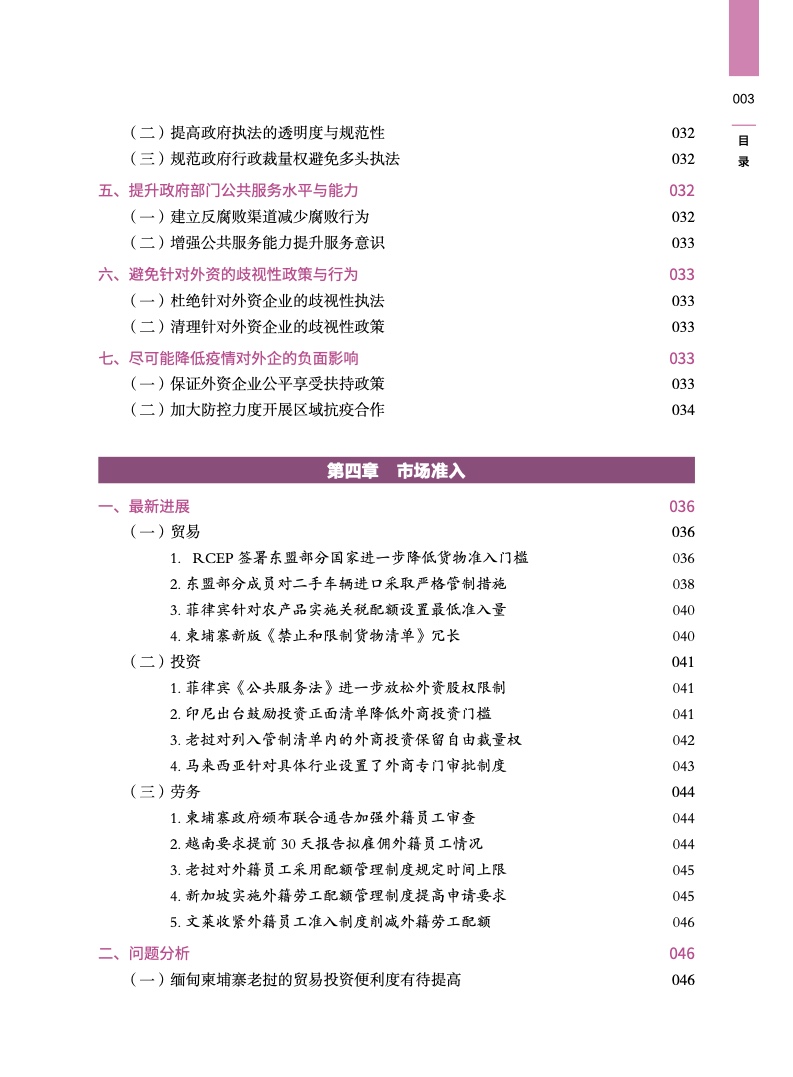 003

目录

（二）提高政府执法的透明度与规范性 032
（三）规范政府行政裁量权避免多头执法 032

五、提升政府部门公共服务水平与能力 032
（一）建立反腐败渠道减少腐败行为 032
（二）增强公共服务能力提升服务意识 033

六、避免针对外资的歧视性政策与行为 033
（一）杜绝针对外资企业的歧视性执法 033
（二）清理针对外资企业的歧视性政策 033

七、尽可能降低疫情对外企的负面影响 033
（一）保证外资企业公平享受扶持政策 033
（二）加大防控力度开展区域抗疫合作 034

第四章 市场准入

一、最新进展 036
（一）贸易 036
1. RCEP 签署东盟部分国家进一步降低货物准入门槛 036
2. 东盟部分成员对二手车辆进口采取严格管制措施 038
3. 菲律宾针对农产品实施关税配额设置最低准入量 040
4. 柬埔寨新版《禁止和限制货物清单》冗长 040
（二）投资 041
1. 菲律宾《公共服务法》进一步放松外资股权限制 041
2. 印尼出台鼓励投资正面清单降低外商投资门槛 041
3. 老挝对列入管制清单内的外商投资保留自由裁量权 042
4. 马来西亚针对具体行业设置了外商专门审批制度 043
（三）劳务 044
1. 柬埔寨政府颁布联合通告加强外籍员工审查 044
2. 越南要求提前 30 天报告拟雇佣外籍员工情况 044
3. 老挝对外籍员工采用配额管理制度规定时间上限 045
4. 新加坡实施外籍劳工配额管理制度提高申请要求 045
5. 文莱收紧外籍员工准入制度削减外籍劳工配额 046

二、问题分析 046
（一）缅甸柬埔寨老挝的贸易投资便利度有待提高 046